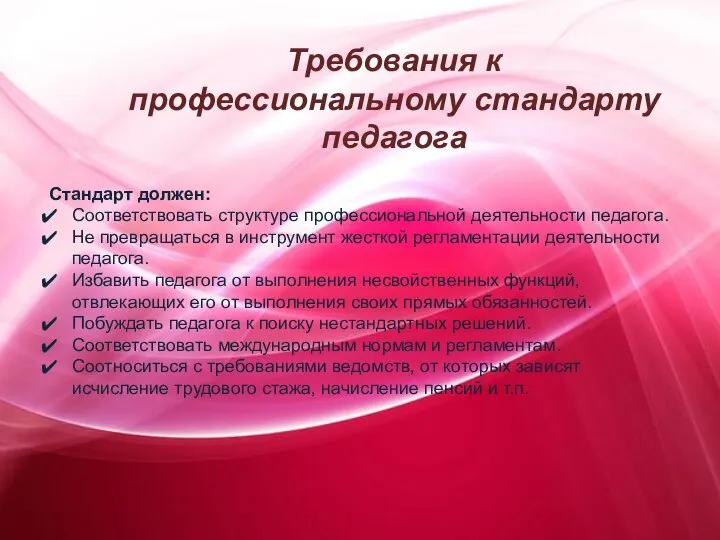 Требования к профессиональному стандарту педагога

Стандарт должен:

✔ Соответствовать структуре профессиональной деятельности педагога.
✔ Не превращаться в инструмент жесткой регламентации деятельности педагога.
✔ Избавить педагога от выполнения несвойственных функций, отвлекающих его от выполнения своих прямых обязанностей.
✔ Побуждать педагога к поиску нестандартных решений.
✔ Соответствовать международным нормам и регламентам.
✔ Соотноситься с требованиями ведомств, от которых зависят исчисление трудового стажа, начисление пенсий и т.п.